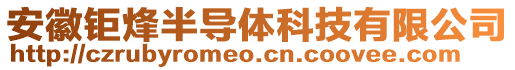 安徽钜烽半导体科技有限公司
http://czrubyromeo.cn.coovee.com